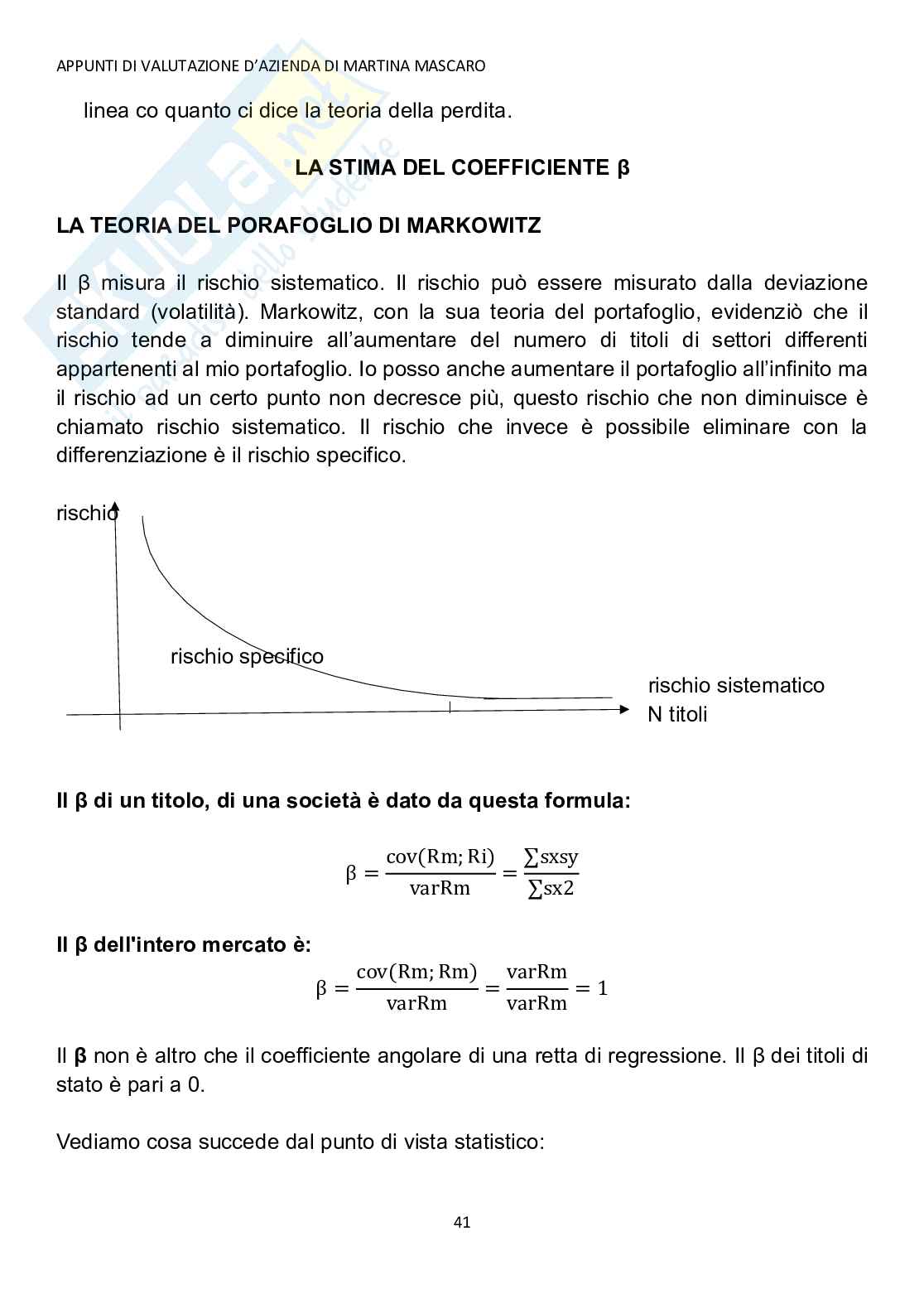 APPUNTI DI VALUTAZIONE D'AZIENDA DI MARTINA MASCARO

linea co quanto ci dice la teoria della perdita.

LA STIMA DEL COEFFICIENTE β

LA TEORIA DEL PORAFOGLIO DI MARKOWITZ

Il β misura il rischio sistematico. Il rischio può essere misurato dalla deviazione standard (volatilità). Markowitz, con la sua teoria del portafoglio, evidenziò che il rischio tende a diminuire all'aumentare del numero di titoli di settori differenti appartenenti al mio portafoglio. Io posso anche aumentare il portafoglio all'infinito ma il rischio ad un certo punto non decresce più, questo rischio che non diminuisce è chiamato rischio sistematico. Il rischio che invece è possibile eliminare con la differenziazione è il rischio specifico.

rischio

rischio specifico

rischio sistematico

N titoli

Il β di un titolo, di una società è dato da questa formula:

$\beta = \frac{cov(Rm; Ri)}{varRm} = \frac{\sum sxsy}{\sum sx2}$

Il β dell'intero mercato è:

$\beta = \frac{cov(Rm; Rm)}{varRm} = \frac{varRm}{varRm} = 1$

Il β non è altro che il coefficiente angolare di una retta di regressione. Il β dei titoli di stato è pari a 0.

Vediamo cosa succede dal punto di vista statistico:

41